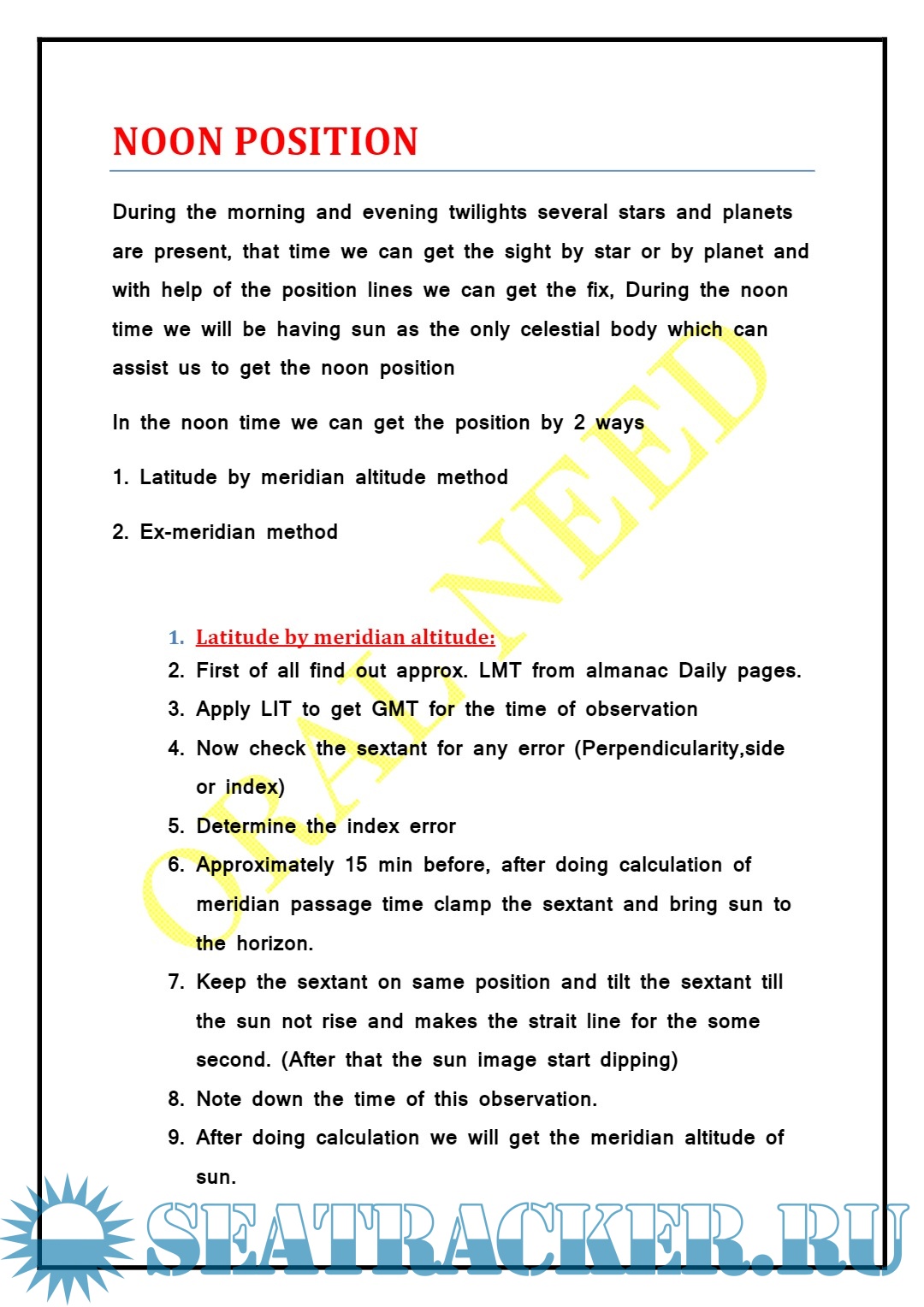 NOON POSITION

During the morning and evening twilights several stars and planets are present, that time we can get the sight by star or by planet and with help of the position lines we can get the fix, During the noon time we will be having sun as the only celestial body which can assist us to get the noon position

In the noon time we can get the position by 2 ways

1. Latitude by meridian altitude method

2. Ex-meridian method

1. Latitude by meridian altitude:
2. First of all find out approx. LMT from almanac Daily pages.
3. Apply LIT to get GMT for the time of observation
4. Now check the sextant for any error (Perpendicularity,side or index)
5. Determine the index error
6. Approximately 15 min before, after doing calculation of meridian passage time clamp the sextant and bring sun to the horizon.
7. Keep the sextant on same position and tilt the sextant till the sun not rise and makes the strait line for the some second. (After that the sun image start dipping)
8. Note down the time of this observation.
9. After doing calculation we will get the meridian altitude of sun.

ORAL NEED

SEATRACKER.RU